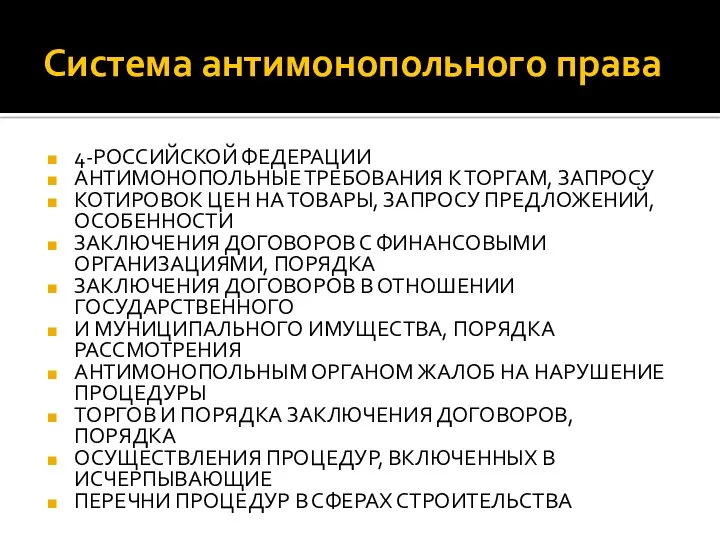 Система антимонопольного права

4-РОССИЙСКОЙ ФЕДЕРАЦИИ
АНТИМОНОПОЛЬНЫЕ ТРЕБОВАНИЯ К ТОРГАМ, ЗАПРОСУ КОТИРОВОК ЦЕН НА ТОВАРЫ, ЗАПРОСУ ПРЕДЛОЖЕНИЙ, ОСОБЕННОСТИ
ЗАКЛЮЧЕНИЯ ДОГОВОРОВ С ФИНАНСОВЫМИ ОРГАНИЗАЦИЯМИ, ПОРЯДКА
ЗАКЛЮЧЕНИЯ ДОГОВОРОВ В ОТНОШЕНИИ ГОСУДАРСТВЕННОГО
И МУНИЦИПАЛЬНОГО ИМУЩЕСТВА, ПОРЯДКА РАССМОТРЕНИЯ
АНТИМОНОПОЛЬНЫМ ОРГАНОМ ЖАЛОБ НА НАРУШЕНИЕ ПРОЦЕДУРЫ
ТОРГОВ И ПОРЯДКА ЗАКЛЮЧЕНИЯ ДОГОВОРОВ, ПОРЯДКА
ОСУЩЕСТВЛЕНИЯ ПРОЦЕДУР, ВКЛЮЧЕННЫХ В ИСЧЕРПЫВАЮЩИЕ
ПЕРЕЧНИ ПРОЦЕДУР В СФЕРАХ СТРОИТЕЛЬСТВА